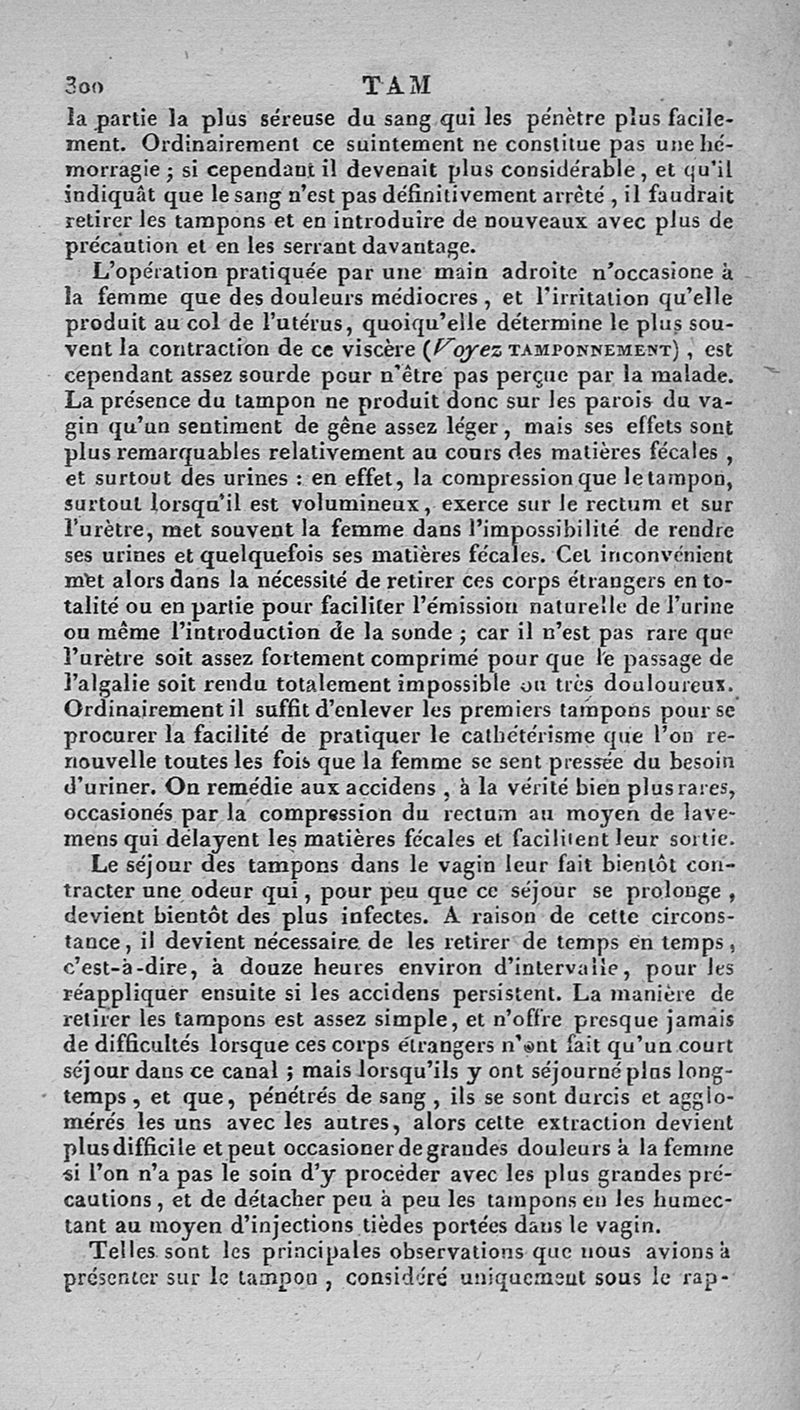 300 TAM

la partie la plus séreuse du sang qui les pénètre plus facilement. Ordinairement ce suintement ne constitue pas une hémorragie ; si cependant il devenait plus considérable, et qu'il indiquât que le sang n'est pas définitivement arrêté, il faudrait retirer les tampons et en introduire de nouveaux avec plus de précaution et en les serrant davantage.

L'opération pratiquée par une main adroite n'occasione à la femme que des douleurs médiocres, et l'irritation qu'elle produit au col de l'utérus, quoiqu'elle détermine le plus souvent la contraction de ce viscère (Voyez TAMPONNEMENT), est cependant assez sourde pour n'être pas perçue par la malade. La présence du tampon ne produit donc sur les parois du vagin qu'un sentiment de gêne assez léger, mais ses effets sont plus remarquables relativement au cours des matières fécales, et surtout des urines : en effet, la compression que le tampon, surtout lorsqu'il est volumineux, exerce sur le rectum et sur l'urètre, met souvent la femme dans l'impossibilité de rendre ses urines et quelquefois ses matières fécales. Cet inconvénient met alors dans la nécessité de retirer ces corps étrangers en totalité ou en partie pour faciliter l'émission naturelle de l'urine ou même l'introduction de la sonde ; car il n'est pas rare que l'urètre soit assez fortement comprimé pour que le passage de l'algalie soit rendu totalement impossible ou très douloureux. Ordinairement il suffit d'enlever les premiers tampons pour se procurer la facilité de pratiquer le cathétérisme que l'on renouvelle toutes les fois que la femme se sent pressée du besoin d'uriner. On remédie aux accidens, à la vérité bien plus rares, occasionés par la compression du rectum au moyen de lavemens qui délayent les matières fécales et facilitent leur sortie.

Le séjour des tampons dans le vagin leur fait bientôt contracter une odeur qui, pour peu que ce séjour se prolonge, devient bientôt des plus infectes. A raison de cette circonstance, il devient nécessaire de les retirer de temps en temps, c'est-à-dire, à douze heures environ d'intervalle, pour les réappliquer ensuite si les accidens persistent. La manière de retirer les tampons est assez simple, et n'offre presque jamais de difficultés lorsque ces corps étrangers n'ont fait qu'un court séjour dans ce canal ; mais lorsqu'ils y ont séjourné plus longtemps, et que, pénétrés de sang, ils se sont durcis et agglomérés les uns avec les autres, alors cette extraction devient plus difficile et peut occasioner de grandes douleurs à la femme si l'on n'a pas le soin d'y procéder avec les plus grandes précautions, et de détacher peu à peu les tampons en les humectant au moyen d'injections tièdes portées dans le vagin.

Telles sont les principales observations que nous avions à présenter sur le tampon, considéré uniquement sous le rap-